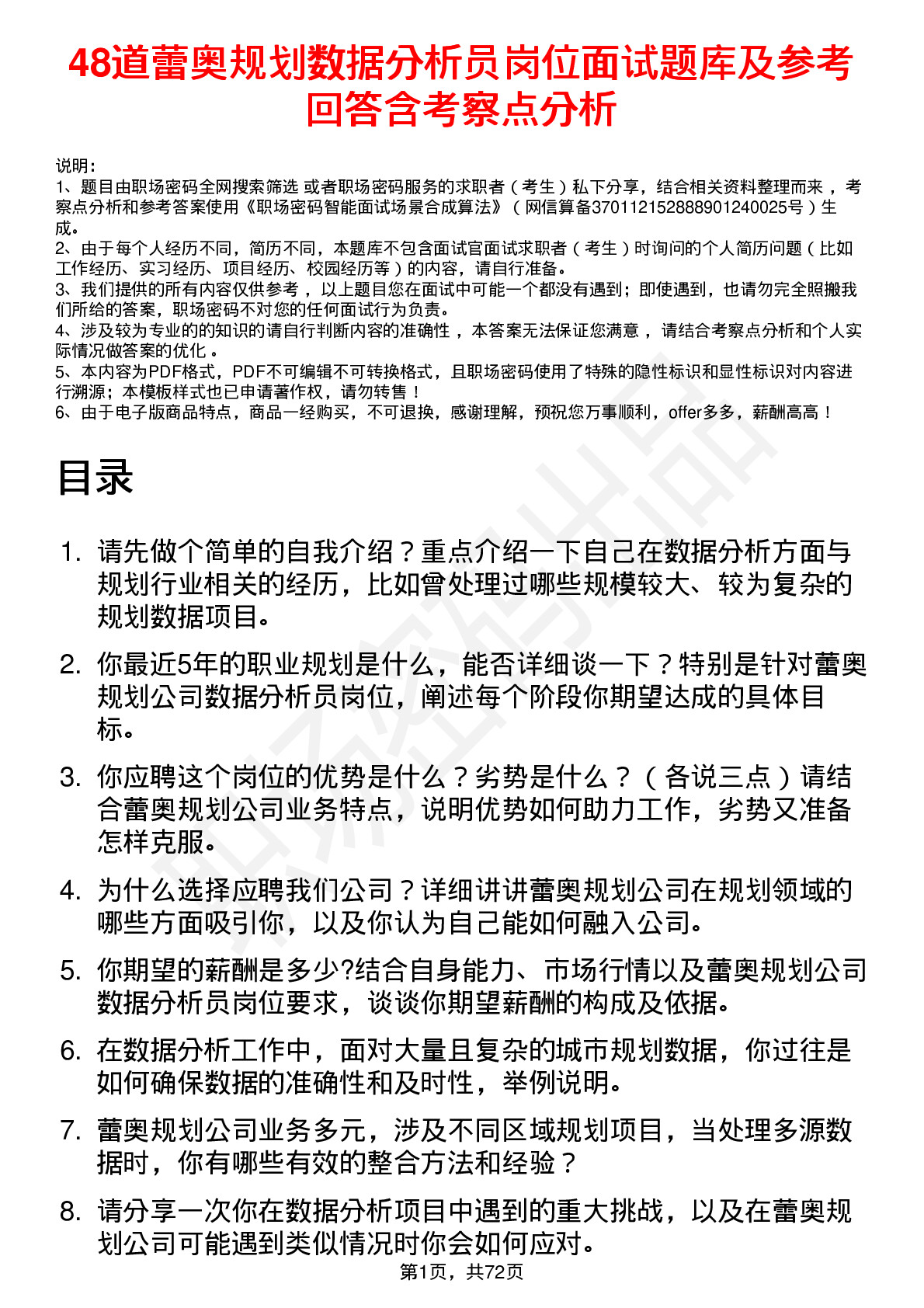 48道蕾奥规划数据分析员岗位面试题库及参考回答含考察点分析

说明：
1、题目由职场密码全网搜索筛选 或者职场密码服务的求职者（考生）私下分享，结合相关资料整理而来，考察点分析和参考答案使用《职场密码智能面试场景合成算法》（网信算备370112152888901240025号）生成。
2、由于每个人经历不同，简历不同，本题库不包含面试官面试求职者（考生）时询问的个人简历问题（比如工作经历、实习经历、项目经历、校园经历等）的内容，请自行准备。
3、我们提供的所有内容仅供参考，以上题目您在面试中可能一个都没有遇到；即使遇到，也请勿完全照搬我们所给的答案，职场密码不对您的任何面试行为负责。
4、涉及较为专业的的知识的请自行判断内容的准确性，本答案无法保证您满意，请结合考察点分析和个人实际情况做答案的优化。
5、本内容为PDF格式，PDF不可编辑不可转换格式，且职场密码使用了特殊的隐性标识和显性标识对内容进行溯源；本模板样式也已申请著作权，请勿转售！
6、由于电子版商品特点，商品一经购买，不可退换，感谢理解，预祝您万事顺利，offer多多，薪酬高高！

目录

1. 请先做个简单的自我介绍？重点介绍一下自己在数据分析方面与规划行业相关的经历，比如曾处理过哪些规模较大、较为复杂的规划数据项目。
2. 你最近5年的职业规划是什么，能否详细谈一下？特别是针对蕾奥规划公司数据分析员岗位，阐述每个阶段你期望达成的具体目标。
3. 你应聘这个岗位的优势是什么？劣势是什么？（各说三点）请结合蕾奥规划公司业务特点，说明优势如何助力工作，劣势又准备怎样克服。
4. 为什么选择应聘我们公司？详细讲讲蕾奥规划公司在规划领域的哪些方面吸引你，以及你认为自己能如何融入公司。
5. 你期望的薪酬是多少?结合自身能力、市场行情以及蕾奥规划公司数据分析员岗位要求，谈谈你期望薪酬的构成及依据。
6. 在数据分析工作中，面对大量且复杂的城市规划数据，你过往是如何确保数据的准确性和及时性，举例说明。
7. 蕾奥规划公司业务多元，涉及不同区域规划项目，当处理多源数据时，你有哪些有效的整合方法和经验？
8. 请分享一次你在数据分析项目中遇到的重大挑战，以及在蕾奥规划公司可能遇到类似情况时你会如何应对。

第1页，共72页